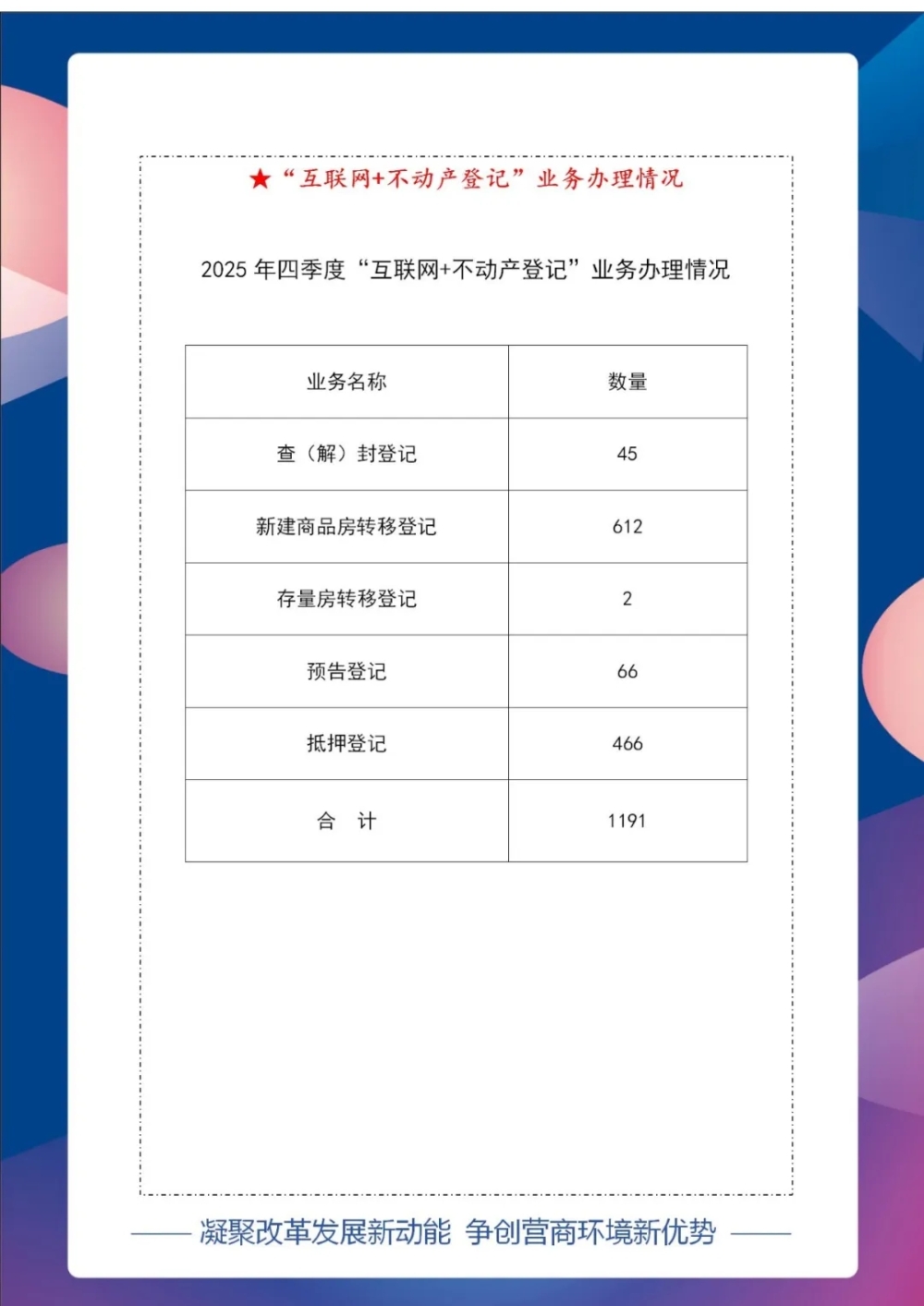 ★“互联网+不动产登记”业务办理情况

2025 年四季度“互联网+不动产登记”业务办理情况

| 业务名称 | 数量 |
|---|---|
| 查（解）封登记 | 45 |
| 新建商品房转移登记 | 612 |
| 存量房转移登记 | 2 |
| 预告登记 | 66 |
| 抵押登记 | 466 |
| 合　计 | 1191 |

凝聚改革发展新动能 争创营商环境新优势